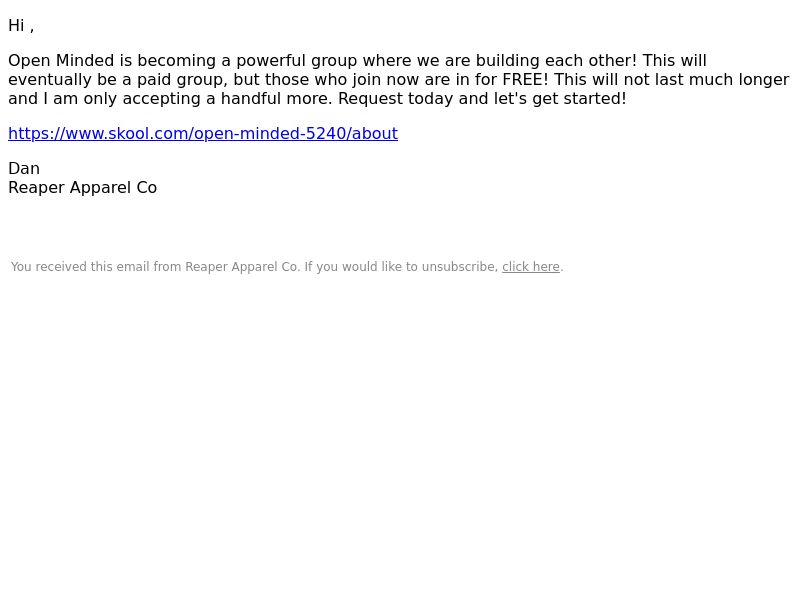 Hi ,

Open Minded is becoming a powerful group where we are building each other! This will eventually be a paid group, but those who join now are in for FREE! This will not last much longer and I am only accepting a handful more. Request today and let's get started!

https://www.skool.com/open-minded-5240/about

Dan
Reaper Apparel Co

You received this email from Reaper Apparel Co. If you would like to unsubscribe, click here.